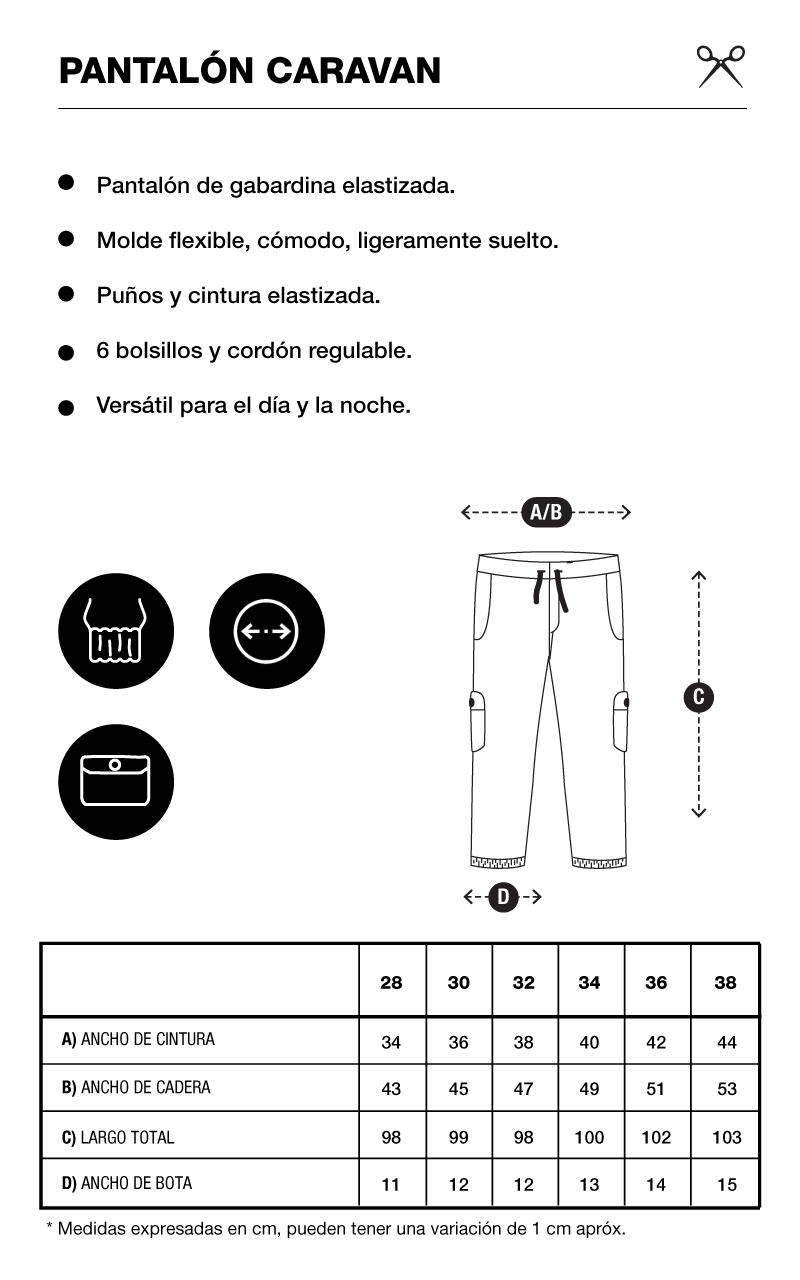 PANTALÓN CARAVAN

Pantalón de gabardina elastizada.

Molde flexible, cómodo, ligeramente suelto.

Puños y cintura elastizada.

6 bolsillos y cordón regulable.

Versátil para el día y la noche.

A/B

C

D

| | 28 | 30 | 32 | 34 | 36 | 38 |
|---|---|---|---|---|---|---|
| A) ANCHO DE CINTURA | 34 | 36 | 38 | 40 | 42 | 44 |
| B) ANCHO DE CADERA | 43 | 45 | 47 | 49 | 51 | 53 |
| C) LARGO TOTAL | 98 | 99 | 98 | 100 | 102 | 103 |
| D) ANCHO DE BOTA | 11 | 12 | 12 | 13 | 14 | 15 |

* Medidas expresadas en cm, pueden tener una variación de 1 cm apróx.